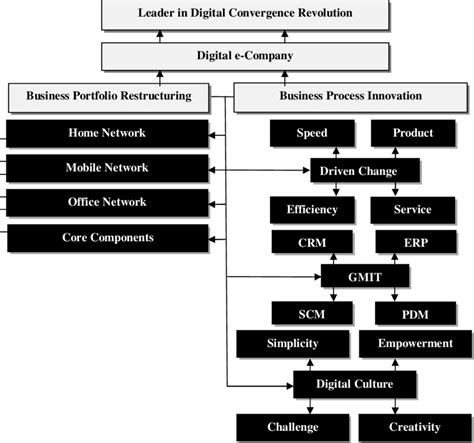 Leader in Digital Convergence Revolution

Digital e-Company

Business Portfolio Restructuring

Business Process Innovation

Home Network

Mobile Network

Office Network

Core Components

Speed

Product

Driven Change

Efficiency

Service

CRM

ERP

GMIT

SCM

PDM

Simplicity

Empowerment

Digital Culture

Challenge

Creativity